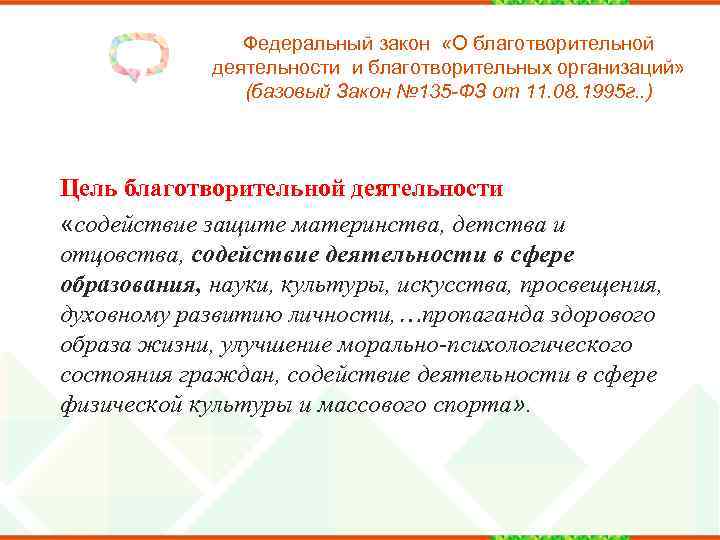 Федеральный закон «О благотворительной деятельности и благотворительных организаций» (базовый Закон №135-ФЗ от 11.08.1995г..)

Цель благотворительной деятельности

«содействие защите материнства, детства и отцовства, содействие деятельности в сфере образования, науки, культуры, искусства, просвещения, духовному развитию личности, …пропаганда здорового образа жизни, улучшение морально-психологического состояния граждан, содействие деятельности в сфере физической культуры и массового спорта».